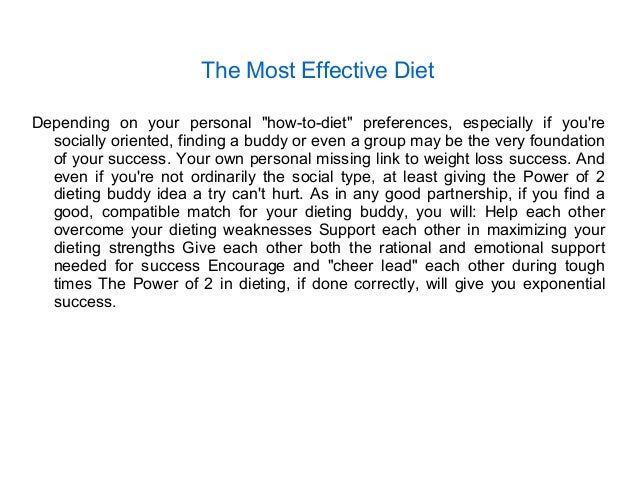 The Most Effective Diet

Depending on your personal "how-to-diet" preferences, especially if you're socially oriented, finding a buddy or even a group may be the very foundation of your success. Your own personal missing link to weight loss success. And even if you're not ordinarily the social type, at least giving the Power of 2 dieting buddy idea a try can't hurt. As in any good partnership, if you find a good, compatible match for your dieting buddy, you will: Help each other overcome your dieting weaknesses Support each other in maximizing your dieting strengths Give each other both the rational and emotional support needed for success Encourage and "cheer lead" each other during tough times The Power of 2 in dieting, if done correctly, will give you exponential success.